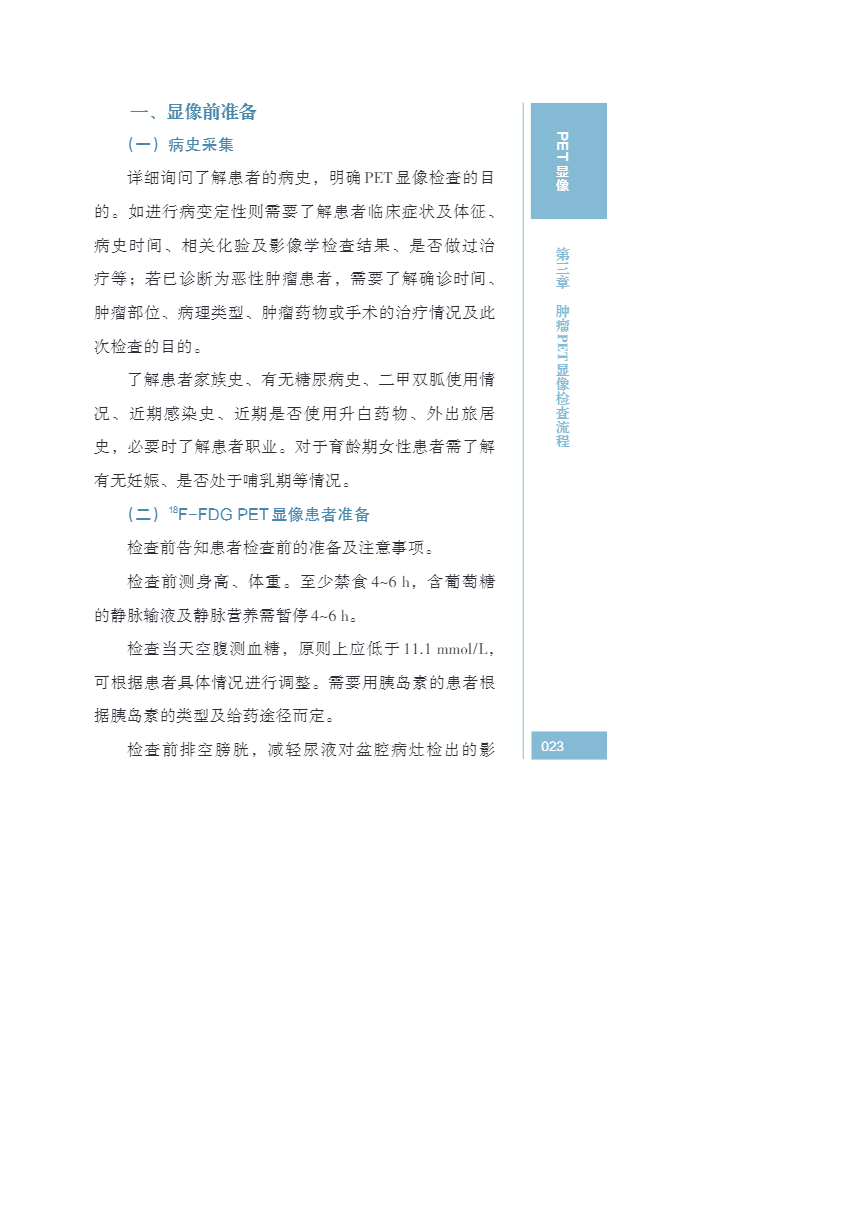 一、显像前准备

（一）病史采集

详细询问了解患者的病史，明确PET显像检查的目的。如进行病变定性则需要了解患者临床症状及体征、病史时间、相关化验及影像学检查结果、是否做过治疗等；若已诊断为恶性肿瘤患者，需要了解确诊时间、肿瘤部位、病理类型、肿瘤药物或手术的治疗情况及此次检查的目的。

了解患者家族史、有无糖尿病史、二甲双胍使用情况、近期感染史、近期是否使用升白药物、外出旅居史，必要时了解患者职业。对于育龄期女性患者需了解有无妊娠、是否处于哺乳期等情况。

（二）$^{18}$F-FDG PET显像患者准备

检查前告知患者检查前的准备及注意事项。

检查前测身高、体重。至少禁食4~6 h，含葡萄糖的静脉输液及静脉营养需暂停4~6 h。

检查当天空腹测血糖，原则上应低于11.1 mmol/L，可根据患者具体情况进行调整。需要用胰岛素的患者根据胰岛素的类型及给药途径而定。

检查前排空膀胱，减轻尿液对盆腔病灶检出的影

PET显像

第三章 肿瘤PET显像检查流程

023